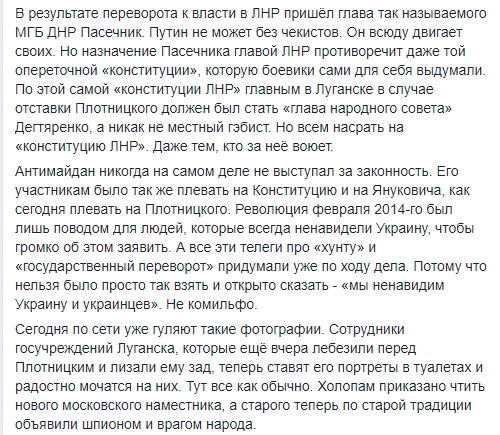 В результате переворота к власти в ЛНР пришёл глава так называемого МГБ ДНР Пасечник. Путин не может без чекистов. Он всюду двигает своих. Но назначение Пасечника главой ЛНР противоречит даже той опереточной «конституции», которую боевики сами для себя выдумали. По этой самой «конституции ЛНР» главным в Луганске в случае отставки Плотницкого должен был стать «глава народного совета» Дегтяренко, а никак не местный гэбист. Но всем насрать на «конституцию ЛНР». Даже тем, кто за неё воюет.

Антимайдан никогда на самом деле не выступал за законность. Его участникам было так же плевать на Конституцию и на Януковича, как сегодня плевать на Плотницкого. Революция февраля 2014-го был лишь поводом для людей, которые всегда ненавидели Украину, чтобы громко об этом заявить. А все эти телеги про «хунту» и «государственный переворот» придумали уже по ходу дела. Потому что нельзя было просто так взять и открыто сказать - «мы ненавидим Украину и украинцев». Не комильфо.

Сегодня по сети уже гуляют такие фотографии. Сотрудники госучреждений Луганска, которые ещё вчера лебезили перед Плотницким и лизали ему зад, теперь ставят его портреты в туалетах и радостно мочатся на них. Тут все как обычно. Холопам приказано чтить нового московского наместника, а старого теперь по старой традиции объявили шпионом и врагом народа.